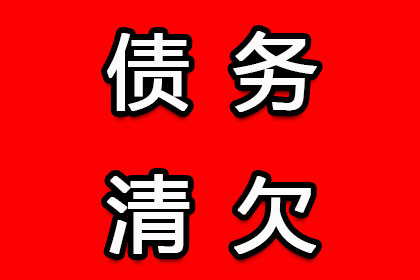 债务
清欠